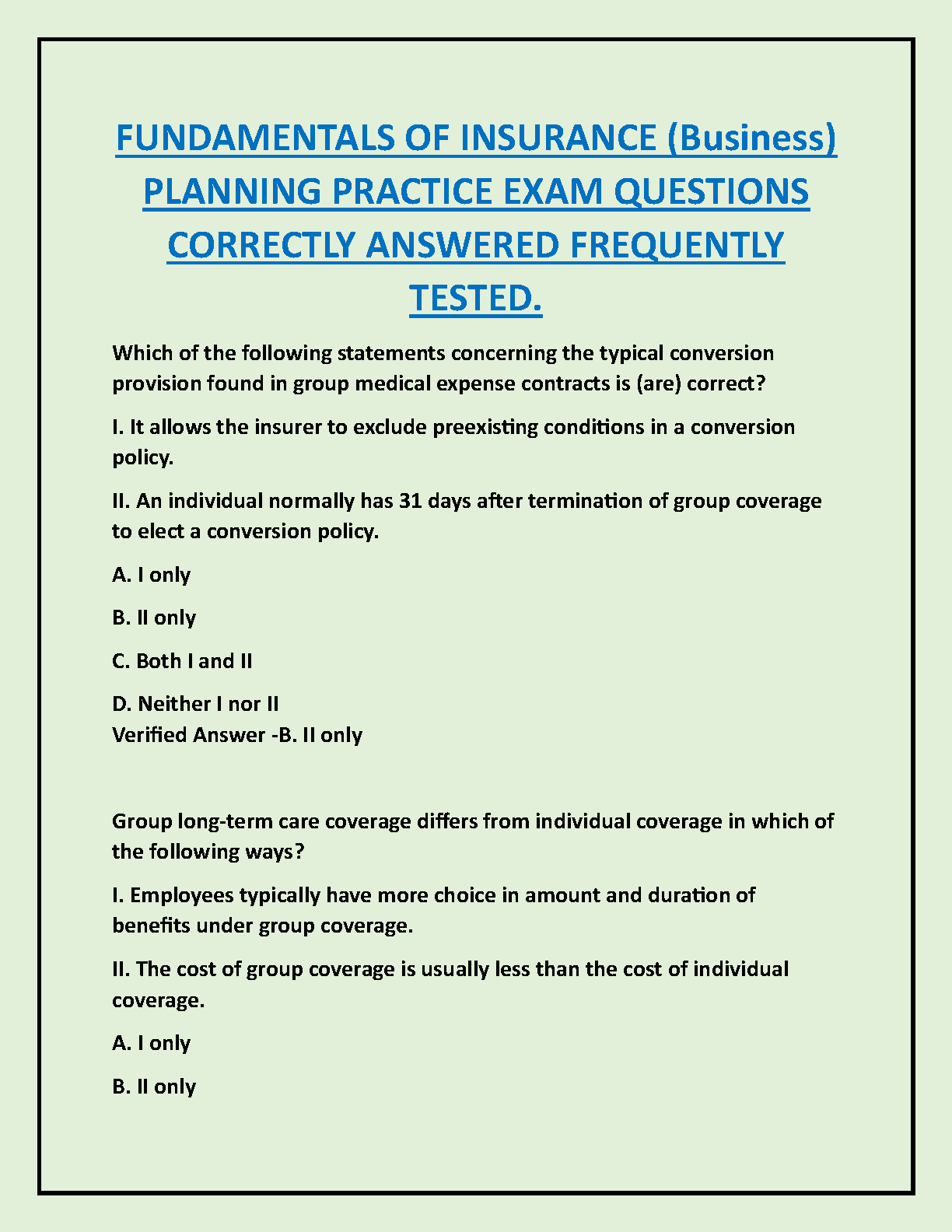 FUNDAMENTALS OF INSURANCE (Business) PLANNING PRACTICE EXAM QUESTIONS CORRECTLY ANSWERED FREQUENTLY TESTED.

Which of the following statements concerning the typical conversion provision found in group medical expense contracts is (are) correct?

I. It allows the insurer to exclude preexisting conditions in a conversion policy.

II. An individual normally has 31 days after termination of group coverage to elect a conversion policy.

A. I only

B. II only

C. Both I and II

D. Neither I nor II
Verified Answer -B. II only

Group long-term care coverage differs from individual coverage in which of the following ways?

I. Employees typically have more choice in amount and duration of benefits under group coverage.

II. The cost of group coverage is usually less than the cost of individual coverage.

A. I only

B. II only